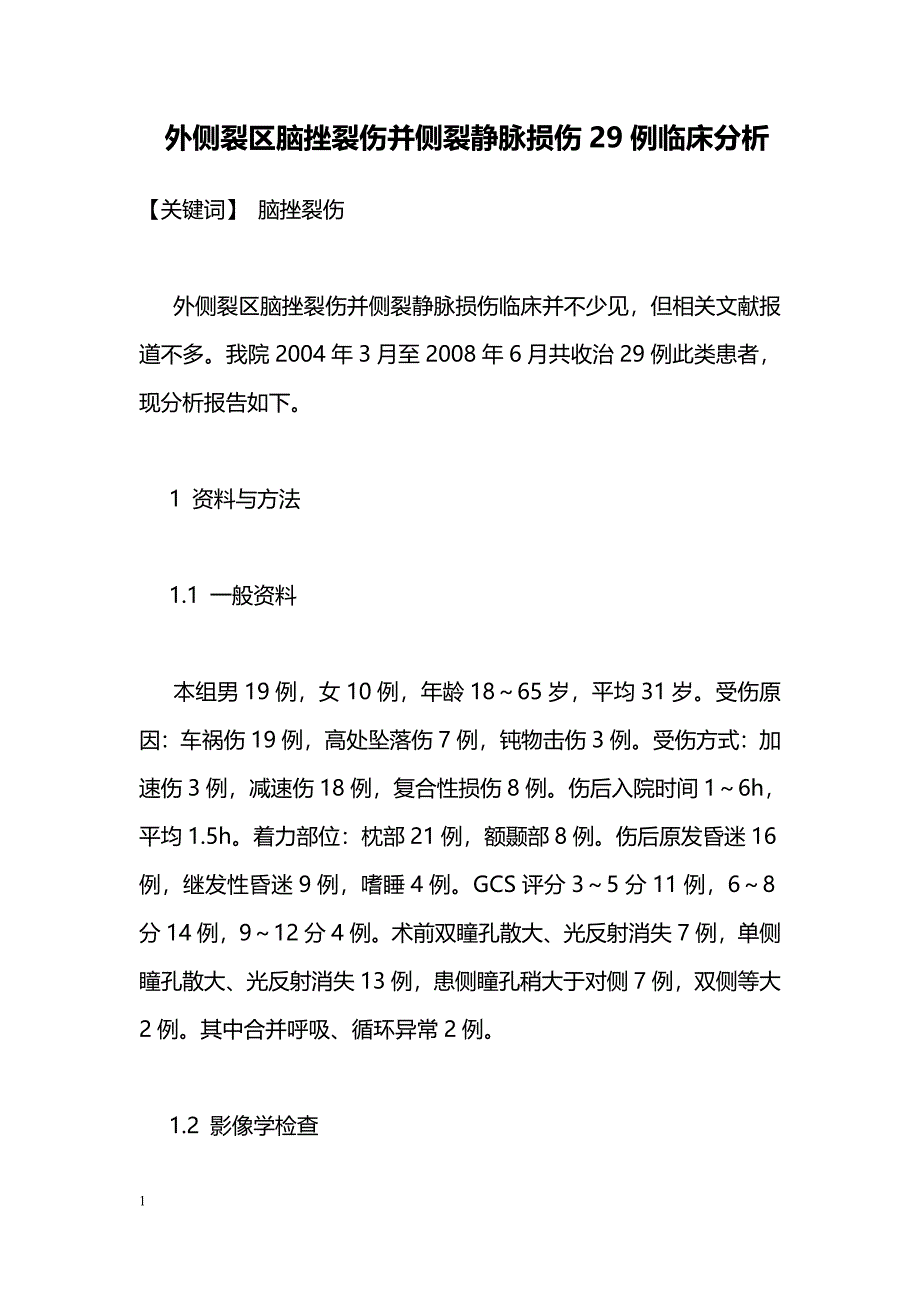 外侧裂区脑挫裂伤并侧裂静脉损伤 29 例临床分析

【关键词】 脑挫裂伤

外侧裂区脑挫裂伤并侧裂静脉损伤临床并不少见，但相关文献报道不多。我院 2004 年 3 月至 2008 年 6 月共收治 29 例此类患者，现分析报告如下。

1 资料与方法

1.1 一般资料

本组男 19 例，女 10 例，年龄 18～65 岁，平均 31 岁。受伤原因：车祸伤 19 例，高处坠落伤 7 例，钝物击伤 3 例。受伤方式：加速伤 3 例，减速伤 18 例，复合性损伤 8 例。伤后入院时间 1～6h，平均 1.5h。着力部位：枕部 21 例，额颞部 8 例。伤后原发昏迷 16 例，继发性昏迷 9 例，嗜睡 4 例。GCS 评分 3～5 分 11 例，6～8 分 14 例，9～12 分 4 例。术前双瞳孔散大、光反射消失 7 例，单侧瞳孔散大、光反射消失 13 例，患侧瞳孔稍大于对侧 7 例，双侧等大 2 例。其中合并呼吸、循环异常 2 例。

1.2 影像学检查

1